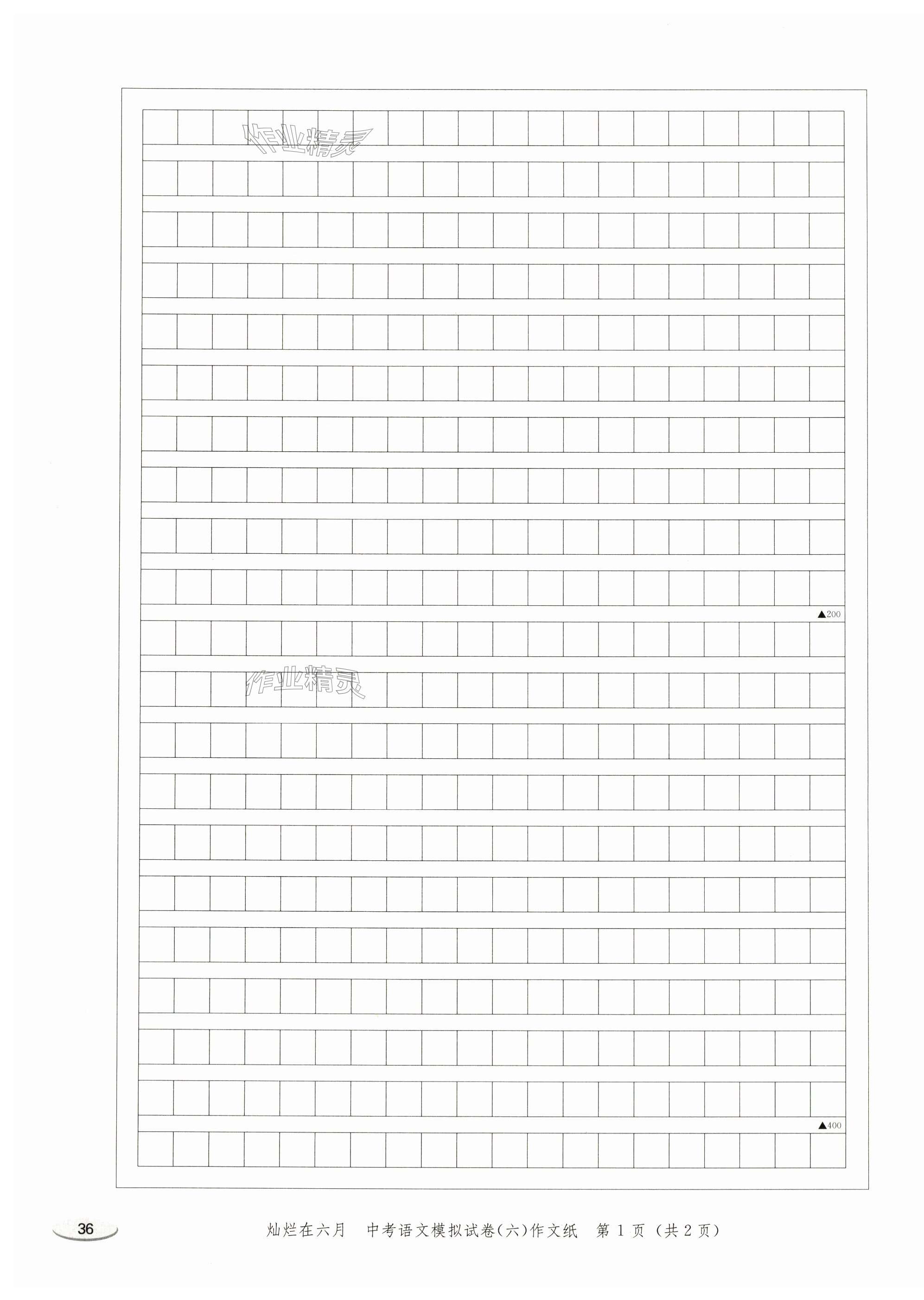 ▲200

▲400

36

灿烂在六月 中考语文模拟试卷(六)作文纸 第1页(共2页)

作业精灵